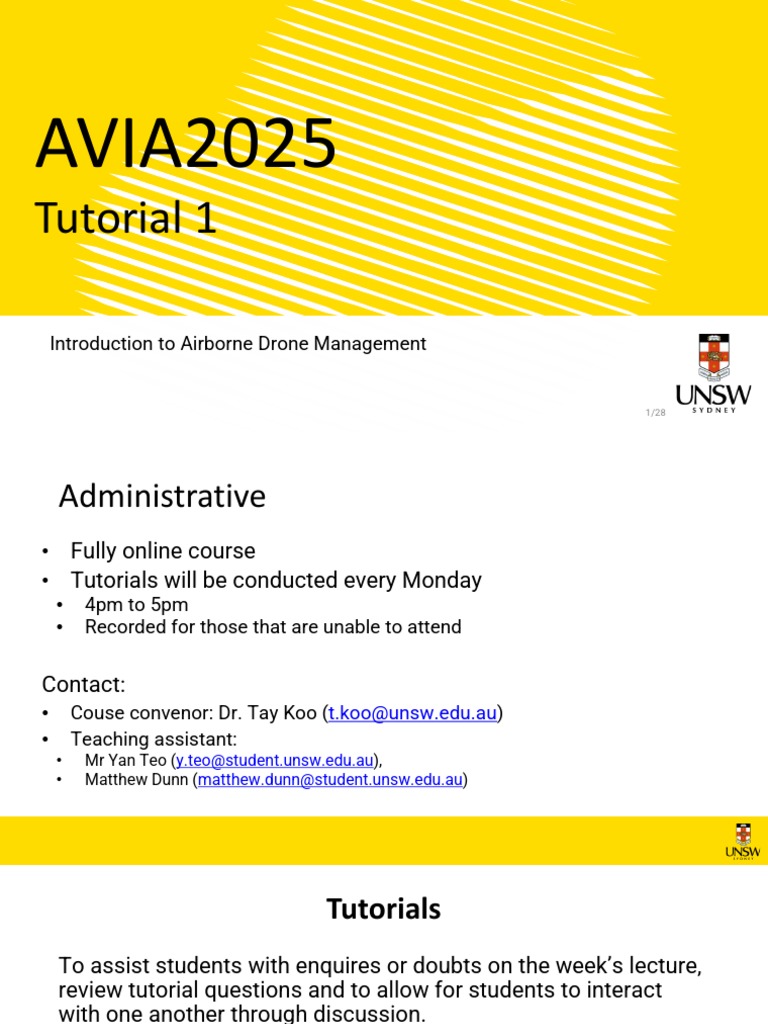 AVIA2025
Tutorial 1

Introduction to Airborne Drone Management

UNSW
SYDNEY

1/28

Administrative

• Fully online course
• Tutorials will be conducted every Monday
• 4pm to 5pm
• Recorded for those that are unable to attend

Contact:
• Couse convenor: Dr. Tay Koo (t.koo@unsw.edu.au)
• Teaching assistant:
• Mr Yan Teo (y.teo@student.unsw.edu.au),
• Matthew Dunn (matthew.dunn@student.unsw.edu.au)

UNSW
SYDNEY

Tutorials

To assist students with enquires or doubts on the week's lecture, review tutorial questions and to allow for students to interact with one another through discussion.